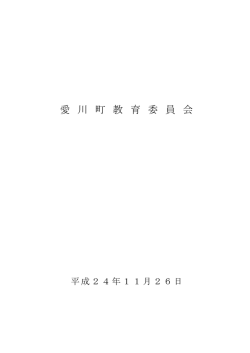 愛川町教育委員会

平成２４年１１月２６日